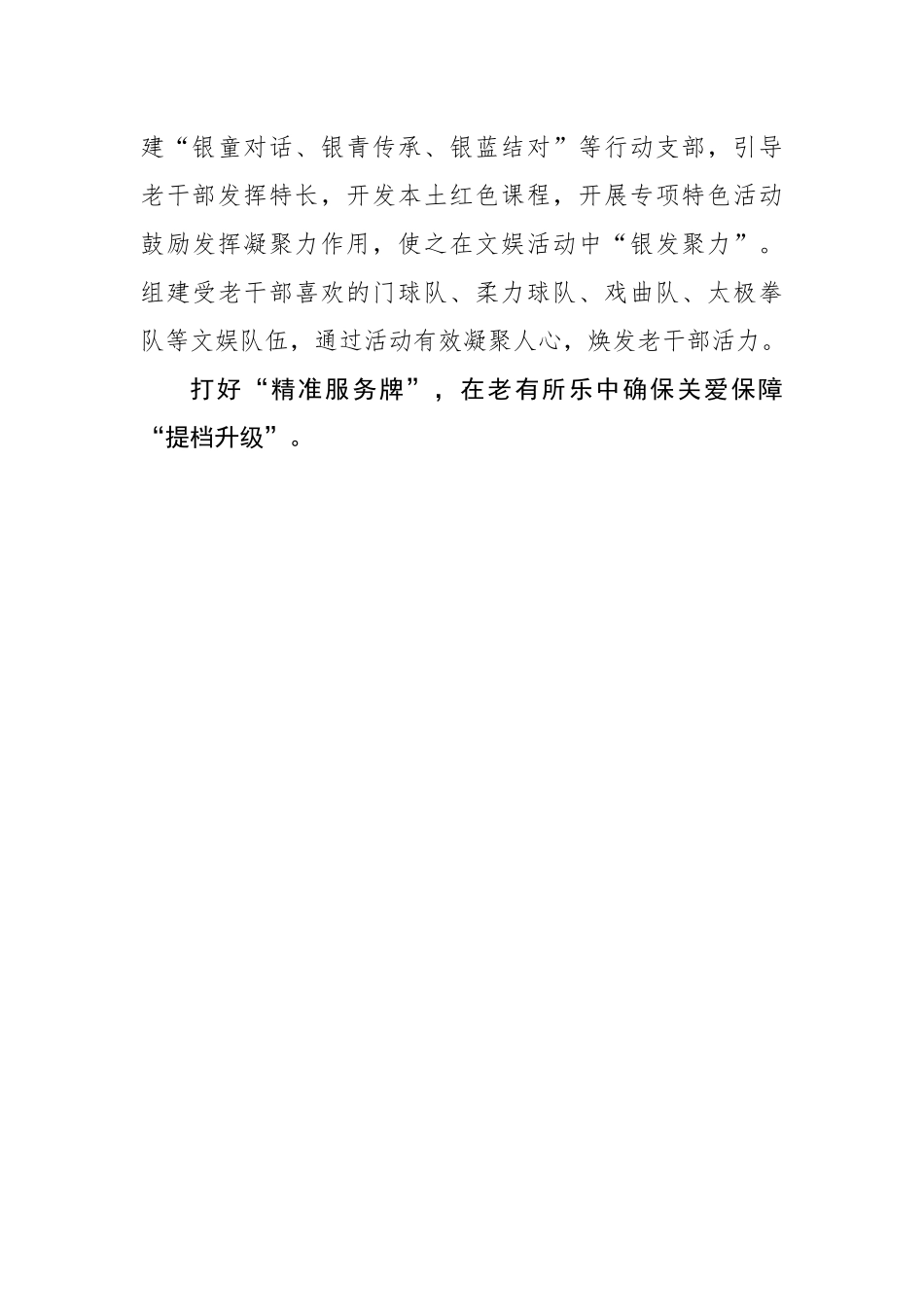 建“银童对话、银青传承、银蓝结对”等行动支部，引导老干部发挥特长，开发本土红色课程，开展专项特色活动鼓励发挥凝聚力作用，使之在文娱活动中“银发聚力”。组建受老干部喜欢的门球队、柔力球队、戏曲队、太极拳队等文娱队伍，通过活动有效凝聚人心，焕发老干部活力。

打好“精准服务牌”，在老有所乐中确保关爱保障“提档升级”。